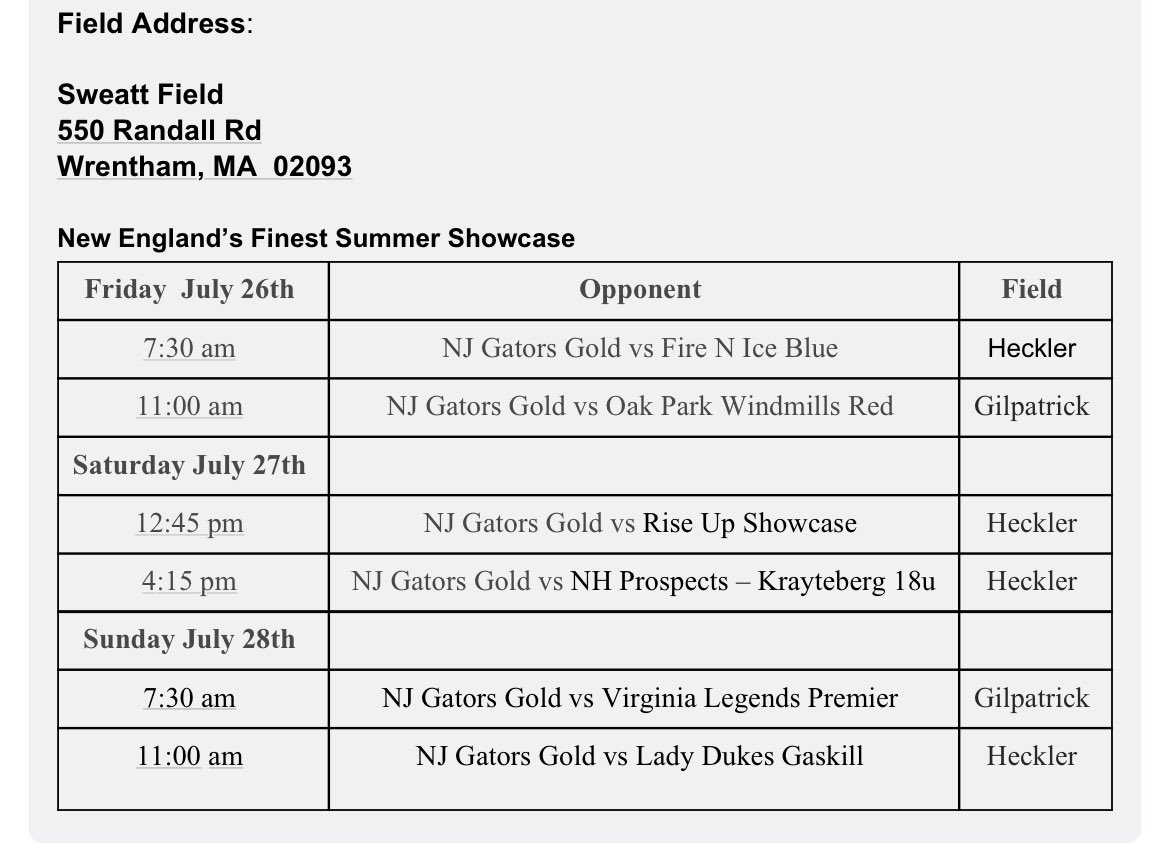 Field Address:

Sweatt Field
550 Randall Rd
Wrentham, MA 02093

New England's Finest Summer Showcase

| Friday July 26th | Opponent | Field |
|---|---|---|
| 7:30 am | NJ Gators Gold vs Fire N Ice Blue | Heckler |
| 11:00 am | NJ Gators Gold vs Oak Park Windmills Red | Gilpatrick |
| Saturday July 27th | | |
| 12:45 pm | NJ Gators Gold vs Rise Up Showcase | Heckler |
| 4:15 pm | NJ Gators Gold vs NH Prospects – Krayteberg 18u | Heckler |
| Sunday July 28th | | |
| 7:30 am | NJ Gators Gold vs Virginia Legends Premier | Gilpatrick |
| 11:00 am | NJ Gators Gold vs Lady Dukes Gaskill | Heckler |